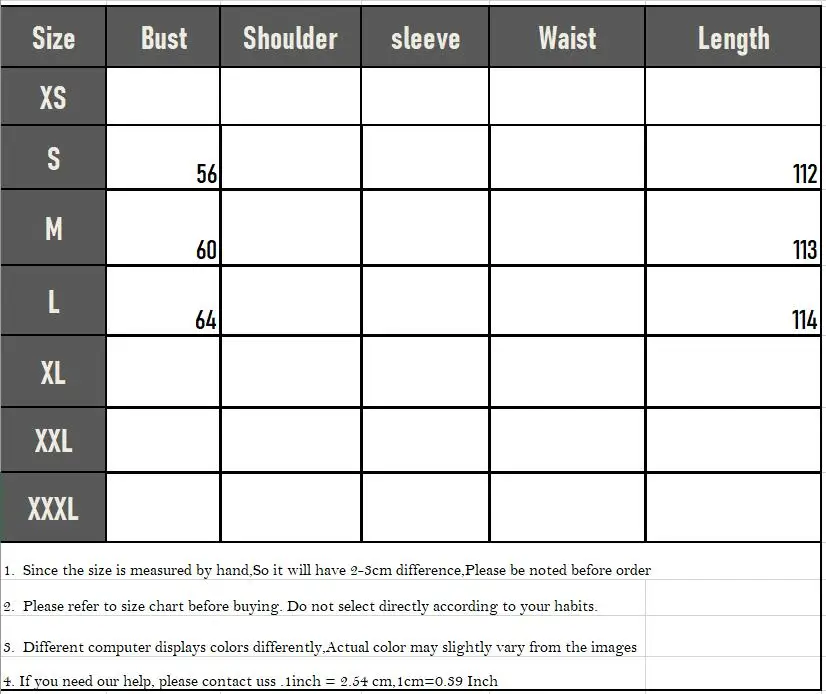 | Size | Bust | Shoulder | sleeve | Waist | Length |
|---|---|---|---|---|---|
| XS | | | | | |
| S | 56 | | | | 112 |
| M | 60 | | | | 113 |
| L | 64 | | | | 114 |
| XL | | | | | |
| XXL | | | | | |
| XXXL | | | | | |

1. Since the size is measured by hand,So it will have 2-3cm difference,Please be noted before order

2. Please refer to size chart before buying. Do not select directly according to your habits.

3. Different computer displays colors differently,Actual color may slightly vary from the images

4. If you need our help, please contact uss .1inch = 2.54 cm,1cm=0.39 Inch